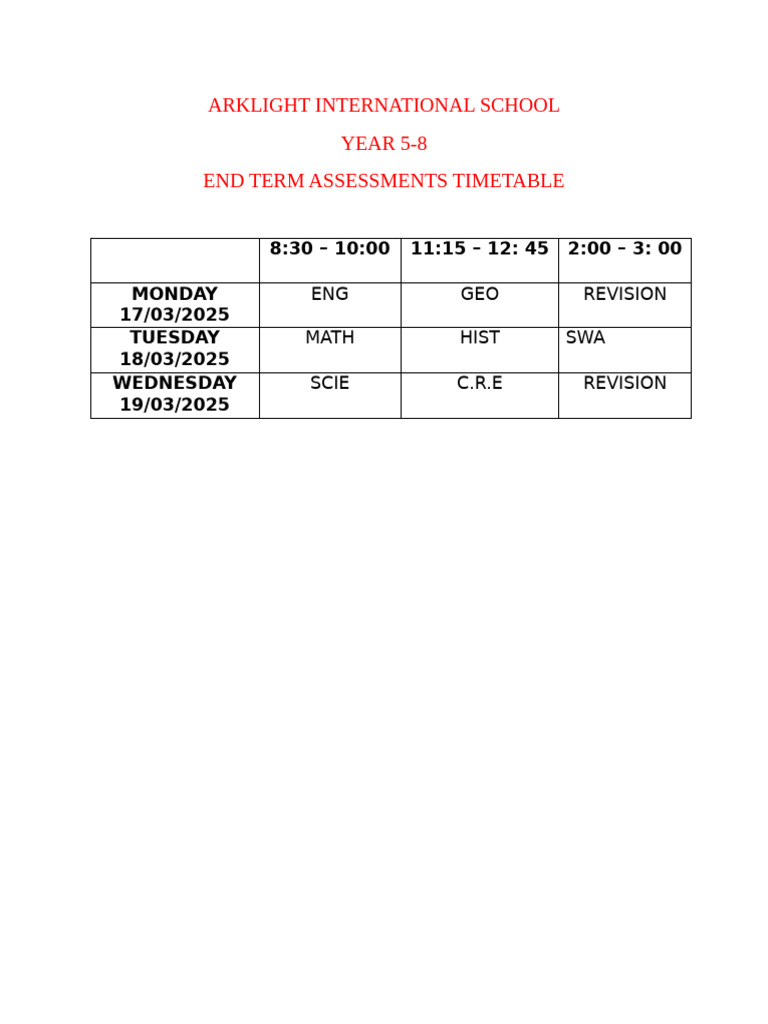 ARKLIGHT INTERNATIONAL SCHOOL

YEAR 5-8

END TERM ASSESSMENTS TIMETABLE

| | 8:30 – 10:00 | 11:15 – 12: 45 | 2:00 – 3: 00 |
|---|---|---|---|
| MONDAY 17/03/2025 | ENG | GEO | REVISION |
| TUESDAY 18/03/2025 | MATH | HIST | SWA |
| WEDNESDAY 19/03/2025 | SCIE | C.R.E | REVISION |